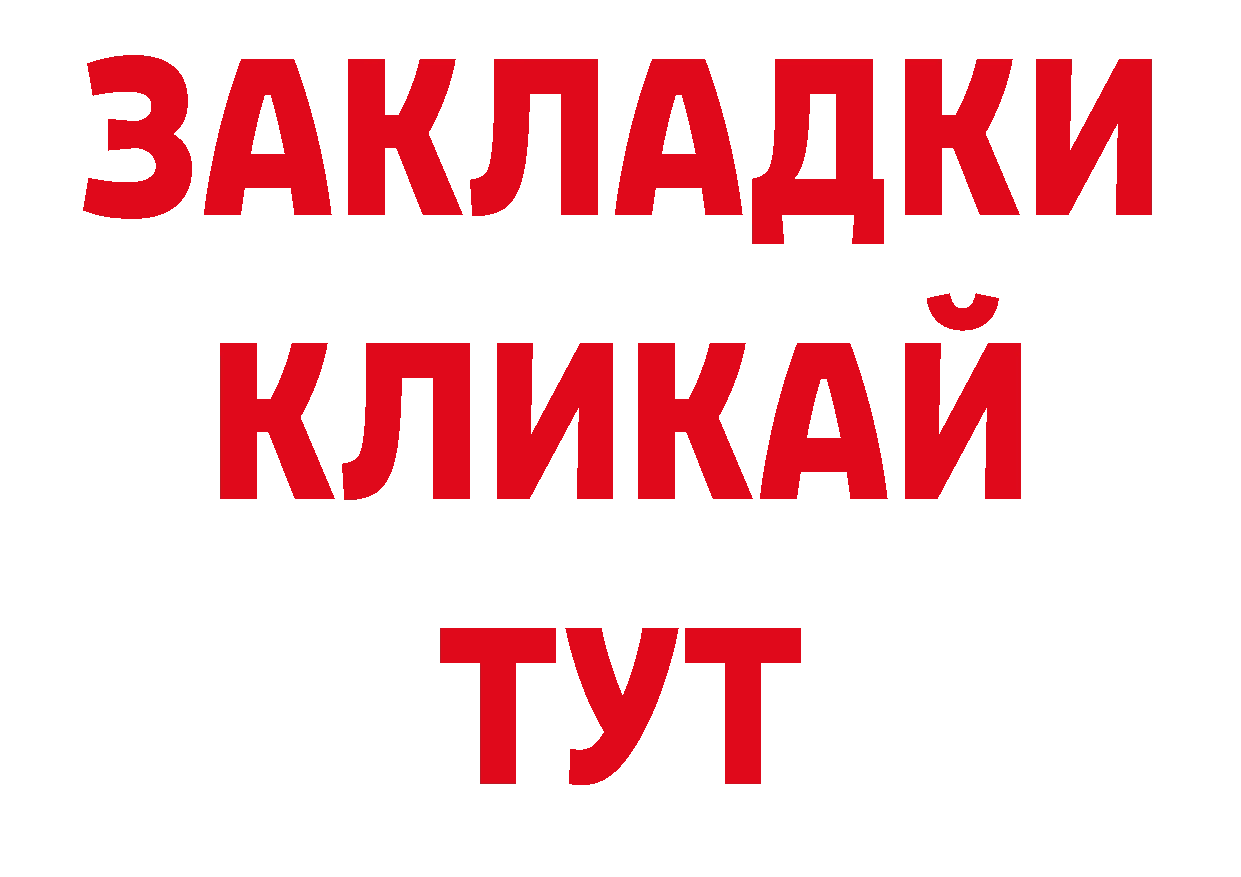 ЗАКЛАДКИ
КЛИКАЙ
ТУТ